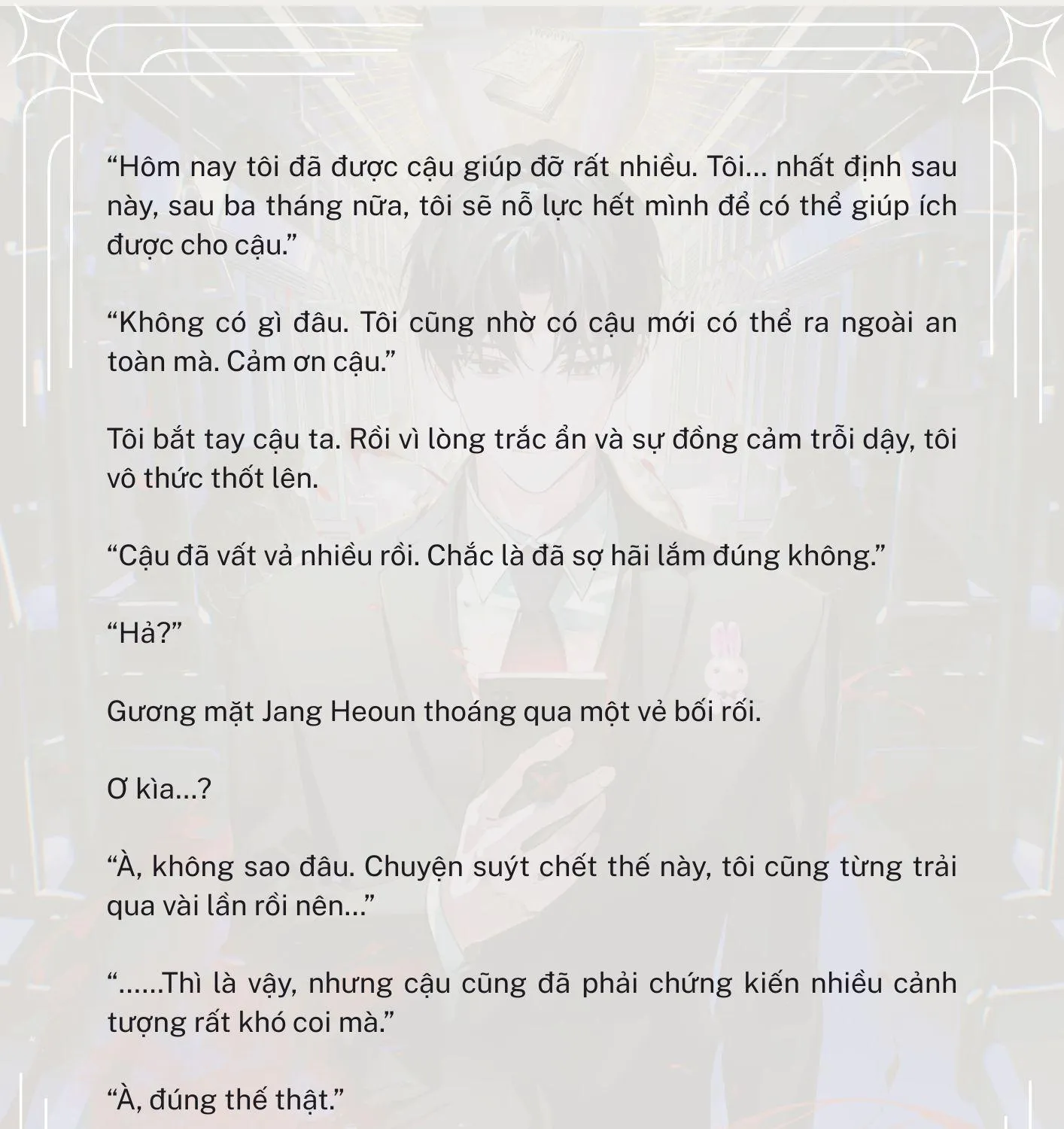 “Hôm nay tôi đã được cậu giúp đỡ rất nhiều. Tôi... nhất định sau này, sau ba tháng nữa, tôi sẽ nỗ lực hết mình để có thể giúp ích được cho cậu.”

“Không có gì đâu. Tôi cũng nhờ có cậu mới có thể ra ngoài an toàn mà. Cảm ơn cậu.”

Tôi bắt tay cậu ta. Rồi vì lòng trắc ẩn và sự đồng cảm trỗi dậy, tôi vô thức thốt lên.

“Cậu đã vất vả nhiều rồi. Chắc là đã sợ hãi lắm đúng không.”

“Hả?”

Gương mặt Jang Heoun thoáng qua một vẻ bối rối.

Ơ kìa...?

“À, không sao đâu. Chuyện suýt chết thế này, tôi cũng từng trải qua vài lần rồi nên...”

“......Thì là vậy, nhưng cậu cũng đã phải chứng kiến nhiều cảnh tượng rất khó coi mà.”

“À, đúng thế thật.”